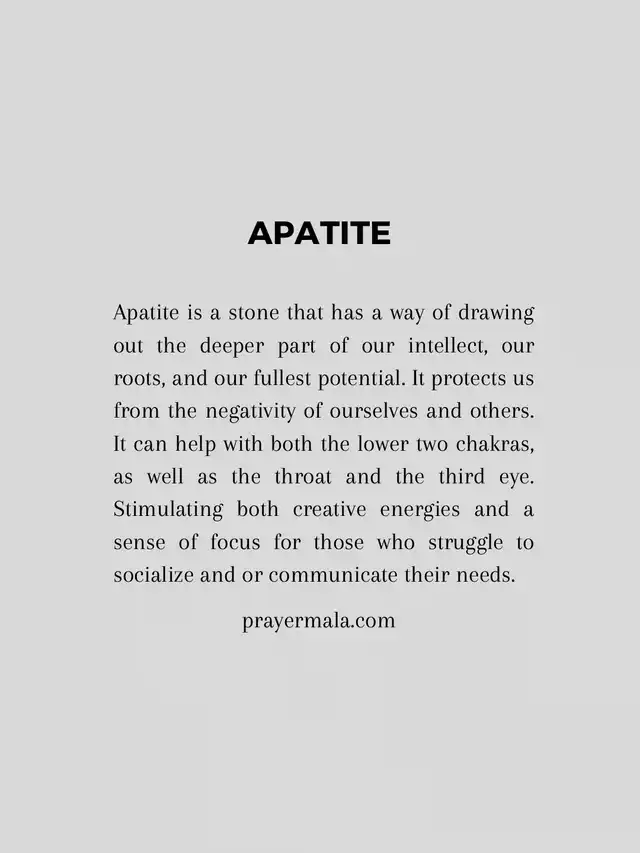 APATITE

Apatite is a stone that has a way of drawing out the deeper part of our intellect, our roots, and our fullest potential. It protects us from the negativity of ourselves and others. It can help with both the lower two chakras, as well as the throat and the third eye. Stimulating both creative energies and a sense of focus for those who struggle to socialize and or communicate their needs.

prayermala.com